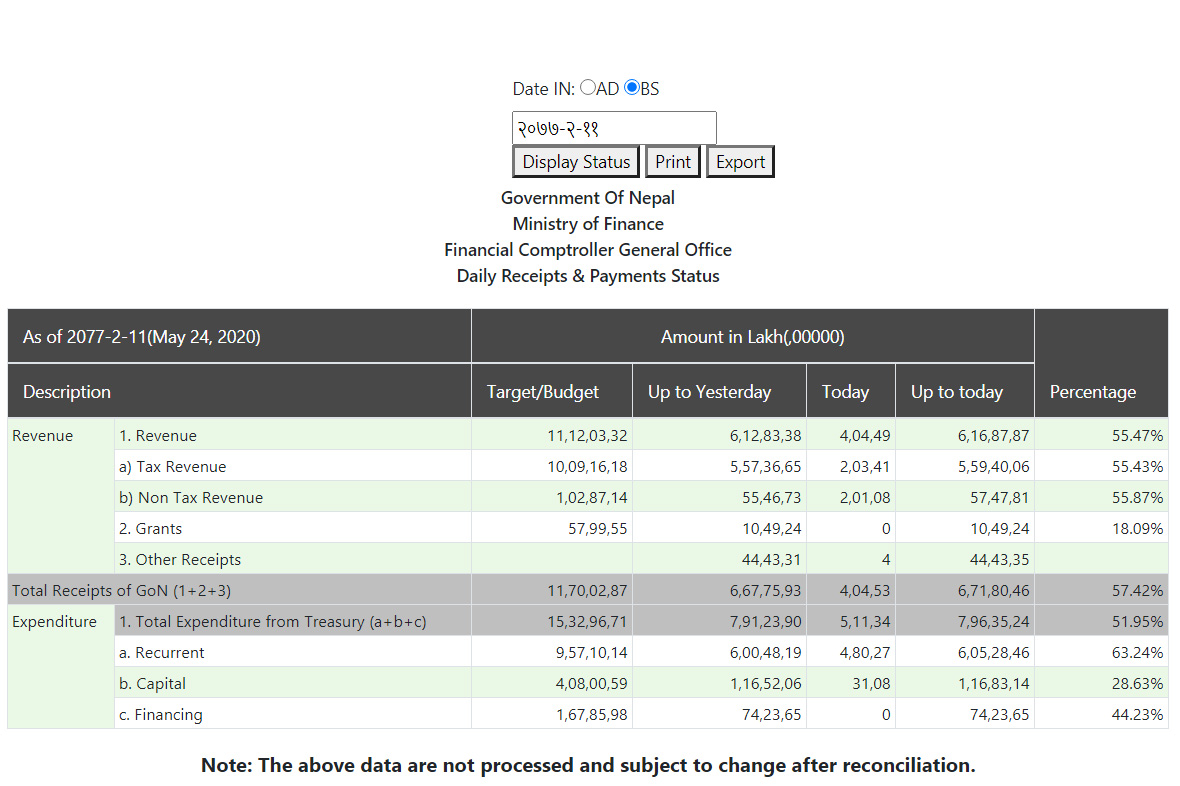 Date IN: AD BS

२०७७-२-११

Display Status Print Export

Government Of Nepal
Ministry of Finance
Financial Comptroller General Office
Daily Receipts & Payments Status

| As of 2077-2-11(May 24, 2020) | | Amount in Lakh(,00000) | | | | |
|---|---|---|---|---|---|---|
| Description | | Target/Budget | Up to Yesterday | Today | Up to today | Percentage |
| Revenue | 1. Revenue | 11,12,03,32 | 6,12,83,38 | 4,04,49 | 6,16,87,87 | 55.47% |
| | a) Tax Revenue | 10,09,16,18 | 5,57,36,65 | 2,03,41 | 5,59,40,06 | 55.43% |
| | b) Non Tax Revenue | 1,02,87,14 | 55,46,73 | 2,01,08 | 57,47,81 | 55.87% |
| | 2. Grants | 57,99,55 | 10,49,24 | 0 | 10,49,24 | 18.09% |
| | 3. Other Receipts | | 44,43,31 | 4 | 44,43,35 | |
| Total Receipts of GoN (1+2+3) | | 11,70,02,87 | 6,67,75,93 | 4,04,53 | 6,71,80,46 | 57.42% |
| Expenditure | 1. Total Expenditure from Treasury (a+b+c) | 15,32,96,71 | 7,91,23,90 | 5,11,34 | 7,96,35,24 | 51.95% |
| | a. Recurrent | 9,57,10,14 | 6,00,48,19 | 4,80,27 | 6,05,28,46 | 63.24% |
| | b. Capital | 4,08,00,59 | 1,16,52,06 | 31,08 | 1,16,83,14 | 28.63% |
| | c. Financing | 1,67,85,98 | 74,23,65 | 0 | 74,23,65 | 44.23% |

Note: The above data are not processed and subject to change after reconciliation.